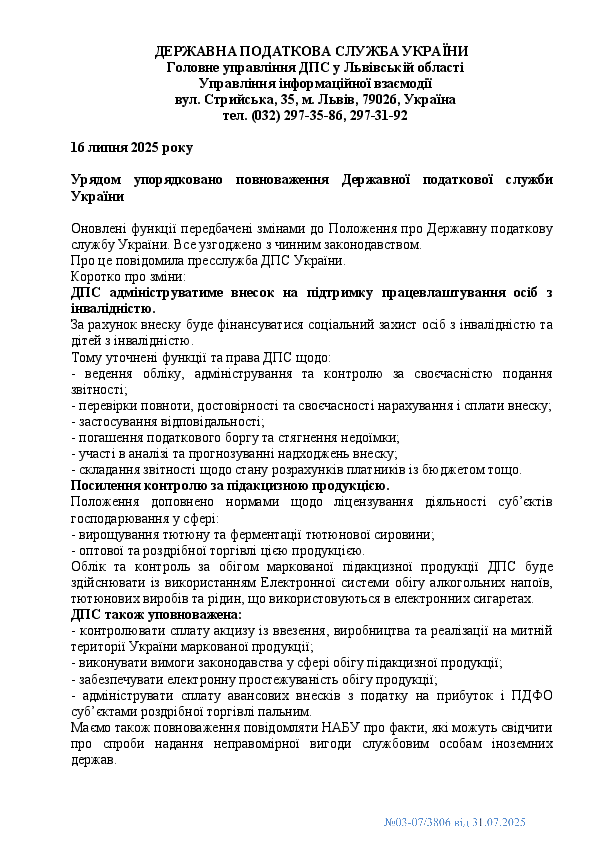 ДЕРЖАВНА ПОДАТКОВА СЛУЖБА УКРАЇНИ
Головне управління ДПС у Львівській області
Управління інформаційної взаємодії
вул. Стрийська, 35, м. Львів, 79026, Україна
тел. (032) 297-35-86, 297-31-92

16 липня 2025 року

Урядом упорядковано повноваження Державної податкової служби України

Оновлені функції передбачені змінами до Положення про Державну податкову службу України. Все узгоджено з чинним законодавством.
Про це повідомила пресслужба ДПС України.
Коротко про зміни:
ДПС адмініструватиме внесок на підтримку працевлаштування осіб з інвалідністю.
За рахунок внеску буде фінансуватися соціальний захист осіб з інвалідністю та дітей з інвалідністю.
Тому уточнені функції та права ДПС щодо:
- ведення обліку, адміністрування та контролю за своєчасністю подання звітності;
- перевірки повноти, достовірності та своєчасності нарахування і сплати внеску;
- застосування відповідальності;
- погашення податкового боргу та стягнення недоїмки;
- участі в аналізі та прогнозуванні надходжень внеску;
- складання звітності щодо стану розрахунків платників із бюджетом тощо.
Посилення контролю за підакцизною продукцією.
Положення доповнено нормами щодо ліцензування діяльності суб'єктів господарювання у сфері:
- вирощування тютюну та ферментації тютюнової сировини;
- оптової та роздрібної торгівлі цією продукцією.
Облік та контроль за обігом маркованої підакцизної продукції ДПС буде здійснювати із використанням Електронної системи обігу алкогольних напоїв, тютюнових виробів та рідин, що використовуються в електронних сигаретах.
ДПС також уповноважена:
- контролювати сплату акцизу із ввезення, виробництва та реалізації на митній території України маркованої продукції;
- виконувати вимоги законодавства у сфері обігу підакцизної продукції;
- забезпечувати електронну простежуваність обігу продукції;
- адмініструвати сплату авансових внесків з податку на прибуток і ПДФО суб'єктами роздрібної торгівлі пальним.
Маємо також повноваження повідомляти НАБУ про факти, які можуть свідчити про спроби надання неправомірної вигоди службовим особам іноземних держав.

№03-07/3806 від 31.07.2025